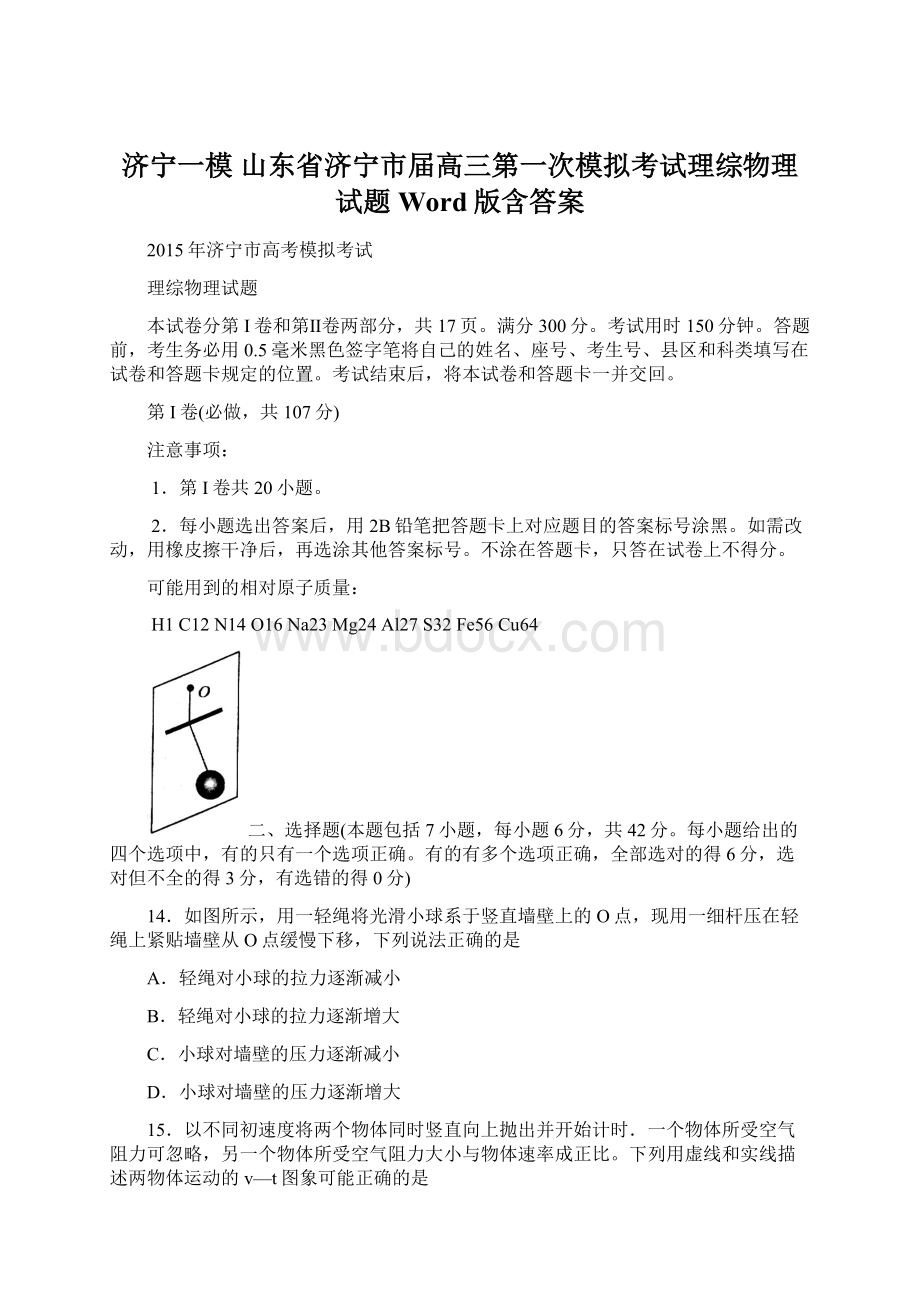 济宁一模 山东省济宁市届高三第一次模拟考试理综物理试题 Word 版含答案

2015 年济宁市高考模拟考试

理综物理试题

本试卷分第 I 卷和第II卷两部分，共 17 页。满分 300 分。考试用时 150 分钟。答题前，考生务必用 0.5 毫米黑色签字笔将自己的姓名、座号、考生号、县区和科类填写在试卷和答题卡规定的位置。考试结束后，将本试卷和答题卡一并交回。

第 I 卷(必做，共 107 分)

注意事项：

1．第 I 卷共 20 小题。

2．每小题选出答案后，用 2B 铅笔把答题卡上对应题目的答案标号涂黑。如需改动，用橡皮擦干净后，再选涂其他答案标号。不涂在答题卡，只答在试卷上不得分。

可能用到的相对原子质量：

H1 C12 N14 O16 Na23 Mg24 Al27 S32 Fe56 Cu64

www.bdocx.com

O

二、选择题(本题包括 7 小题，每小题 6 分，共 42 分。每小题给出的四个选项中，有的只有一个选项正确。有的有多个选项正确，全部选对的得 6 分，选对但不全的得 3 分，有选错的得 0 分)

14．如图所示，用一轻绳将光滑小球系于竖直墙壁上的 O 点，现用一细杆压在轻绳上紧贴墙壁从 O 点缓慢下移，下列说法正确的是

A．轻绳对小球的拉力逐渐减小

B．轻绳对小球的拉力逐渐增大

C．小球对墙壁的压力逐渐减小

D．小球对墙壁的压力逐渐增大

15．以不同初速度将两个物体同时竖直向上抛出并开始计时．一个物体所受空气阻力可忽略，另一个物体所受空气阻力大小与物体速率成正比。下列用虚线和实线描述两物体运动的 v—t 图象可能正确的是